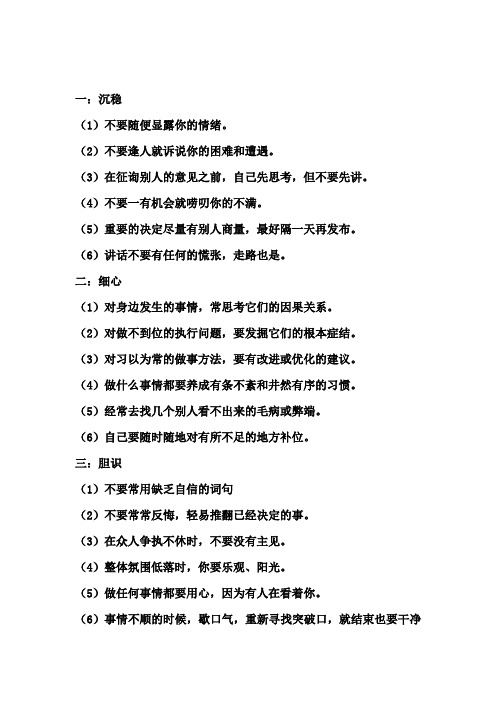 一：沉稳

（1）不要随便显露你的情绪。

（2）不要逢人就诉说你的困难和遭遇。

（3）在征询别人的意见之前，自己先思考，但不要先讲。

（4）不要一有机会就唠叨你的不满。

（5）重要的决定尽量有别人商量，最好隔一天再发布。

（6）讲话不要有任何的慌张，走路也是。

二：细心

（1）对身边发生的事情，常思考它们的因果关系。

（2）对做不到位的执行问题，要发掘它们的根本症结。

（3）对习以为常的做事方法，要有改进或优化的建议。

（4）做什么事情都要养成有条不紊和井然有序的习惯。

（5）经常去找几个别人看不出来的毛病或弊端。

（6）自己要随时随地对有所不足的地方补位。

三：胆识

（1）不要常用缺乏自信的词句

（2）不要常常反悔，轻易推翻已经决定的事。

（3）在众人争执不休时，不要没有主见。

（4）整体氛围低落时，你要乐观、阳光。

（5）做任何事情都要用心，因为有人在看着你。

（6）事情不顺的时候，歇口气，重新寻找突破口，就结束也要干净